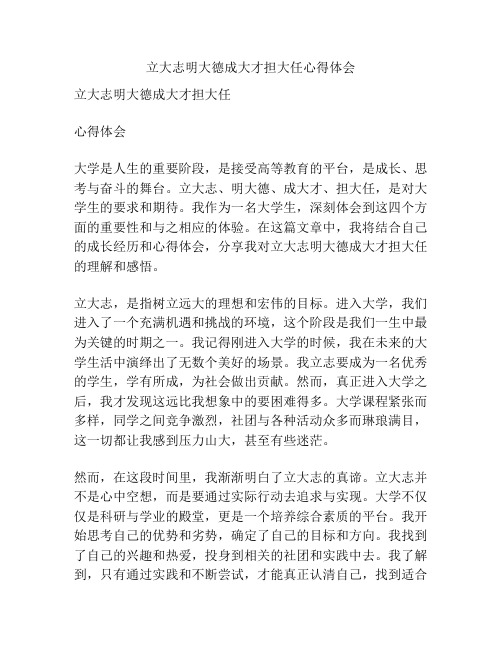 立大志明大德成大才担大任心得体会

立大志明大德成大才担大任

心得体会

大学是人生的重要阶段，是接受高等教育的平台，是成长、思考与奋斗的舞台。立大志、明大德、成大才、担大任，是对大学生的要求和期待。我作为一名大学生，深刻体会到这四个方面的重要性和与之相应的体验。在这篇文章中，我将结合自己的成长经历和心得体会，分享我对立大志明大德成大才担大任的理解和感悟。

立大志，是指树立远大的理想和宏伟的目标。进入大学，我们进入了一个充满机遇和挑战的环境，这个阶段是我们一生中最为关键的时期之一。我记得刚进入大学的时候，我在未来的大学生活中演绎出了无数个美好的场景。我立志要成为一名优秀的学生，学有所成，为社会做出贡献。然而，真正进入大学之后，我才发现这远比我想象中的要困难得多。大学课程紧张而多样，同学之间竞争激烈，社团与各种活动众多而琳琅满目，这一切都让我感到压力山大，甚至有些迷茫。

然而，在这段时间里，我渐渐明白了立大志的真谛。立大志并不是心中空想，而是要通过实际行动去追求与实现。大学不仅仅是科研与学业的殿堂，更是一个培养综合素质的平台。我开始思考自己的优势和劣势，确定了自己的目标和方向。我找到了自己的兴趣和热爱，投身到相关的社团和实践中去。我了解到，只有通过实践和不断尝试，才能真正认清自己，找到适合